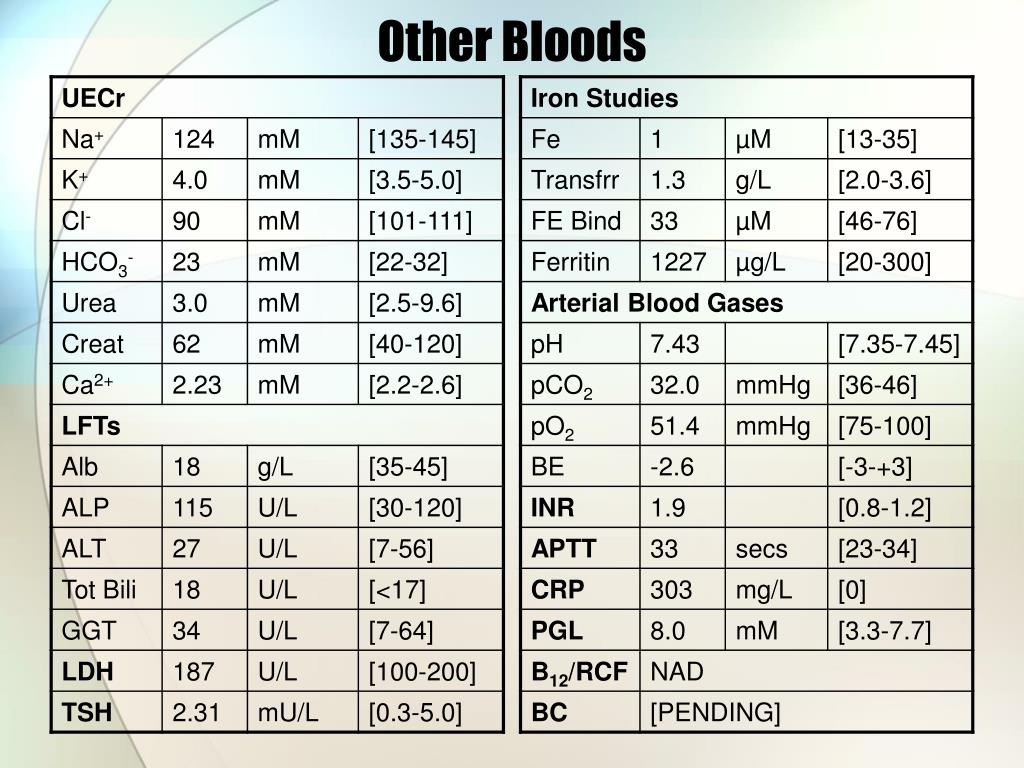 Other Bloods

| UECr | | | |
|---|---|---|---|
| $Na^+$ | 124 | mM | [135-145] |
| $K^+$ | 4.0 | mM | [3.5-5.0] |
| $Cl^-$ | 90 | mM | [101-111] |
| $HCO_3^-$ | 23 | mM | [22-32] |
| Urea | 3.0 | mM | [2.5-9.6] |
| Creat | 62 | mM | [40-120] |
| $Ca^{2+}$ | 2.23 | mM | [2.2-2.6] |
| LFTs | | | |
| Alb | 18 | g/L | [35-45] |
| ALP | 115 | U/L | [30-120] |
| ALT | 27 | U/L | [7-56] |
| Tot Bili | 18 | U/L | [<17] |
| GGT | 34 | U/L | [7-64] |
| LDH | 187 | U/L | [100-200] |
| TSH | 2.31 | mU/L | [0.3-5.0] |

| Iron Studies | | | |
|---|---|---|---|
| Fe | 1 | µM | [13-35] |
| Transfrr | 1.3 | g/L | [2.0-3.6] |
| FE Bind | 33 | µM | [46-76] |
| Ferritin | 1227 | µg/L | [20-300] |
| Arterial Blood Gases | | | |
| pH | 7.43 | | [7.35-7.45] |
| $pCO_2$ | 32.0 | mmHg | [36-46] |
| $pO_2$ | 51.4 | mmHg | [75-100] |
| BE | -2.6 | | [-3-+3] |
| INR | 1.9 | | [0.8-1.2] |
| APTT | 33 | secs | [23-34] |
| CRP | 303 | mg/L | [0] |
| PGL | 8.0 | mM | [3.3-7.7] |
| $B_{12}$/RCF | NAD | | |
| BC | [PENDING] | | |